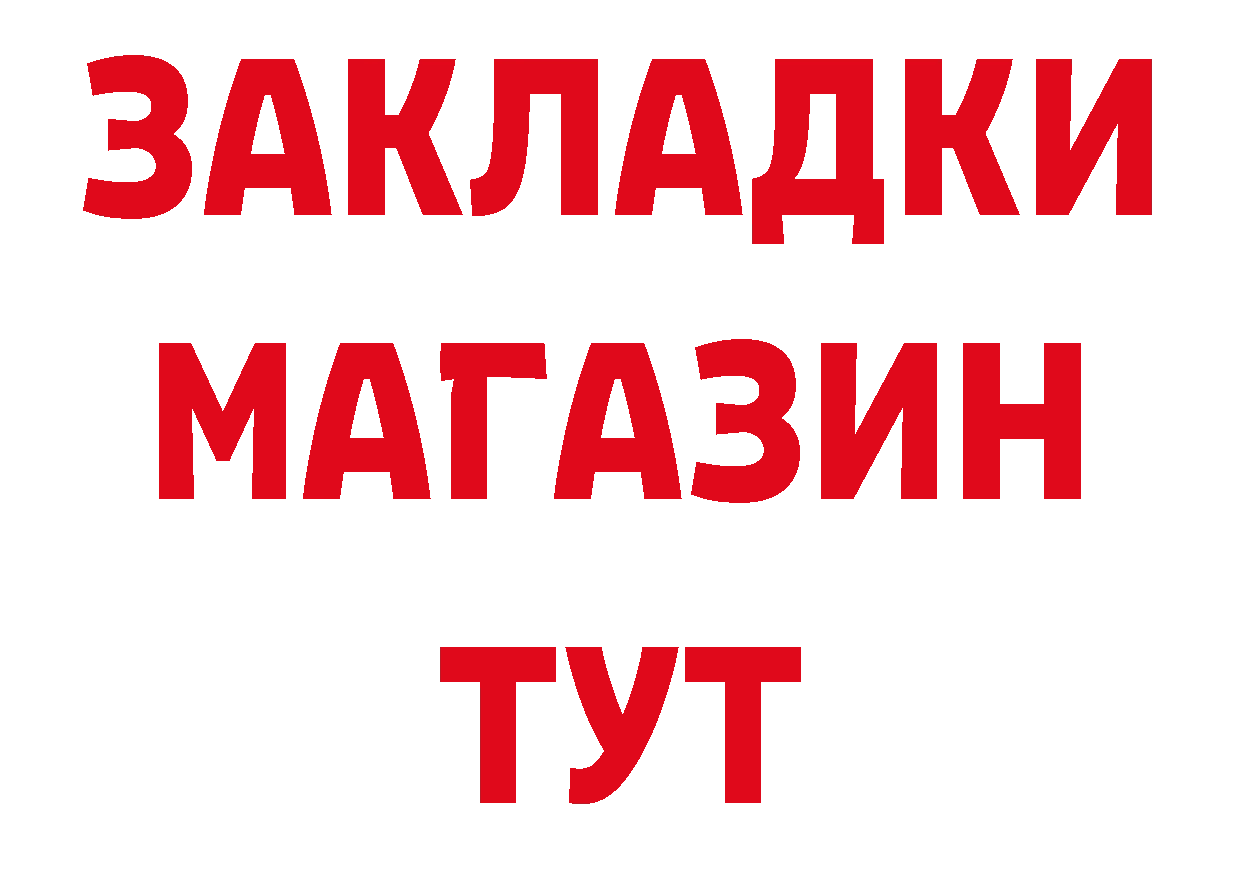 ЗАКЛАДКИ
МАГАЗИН
ТУТ